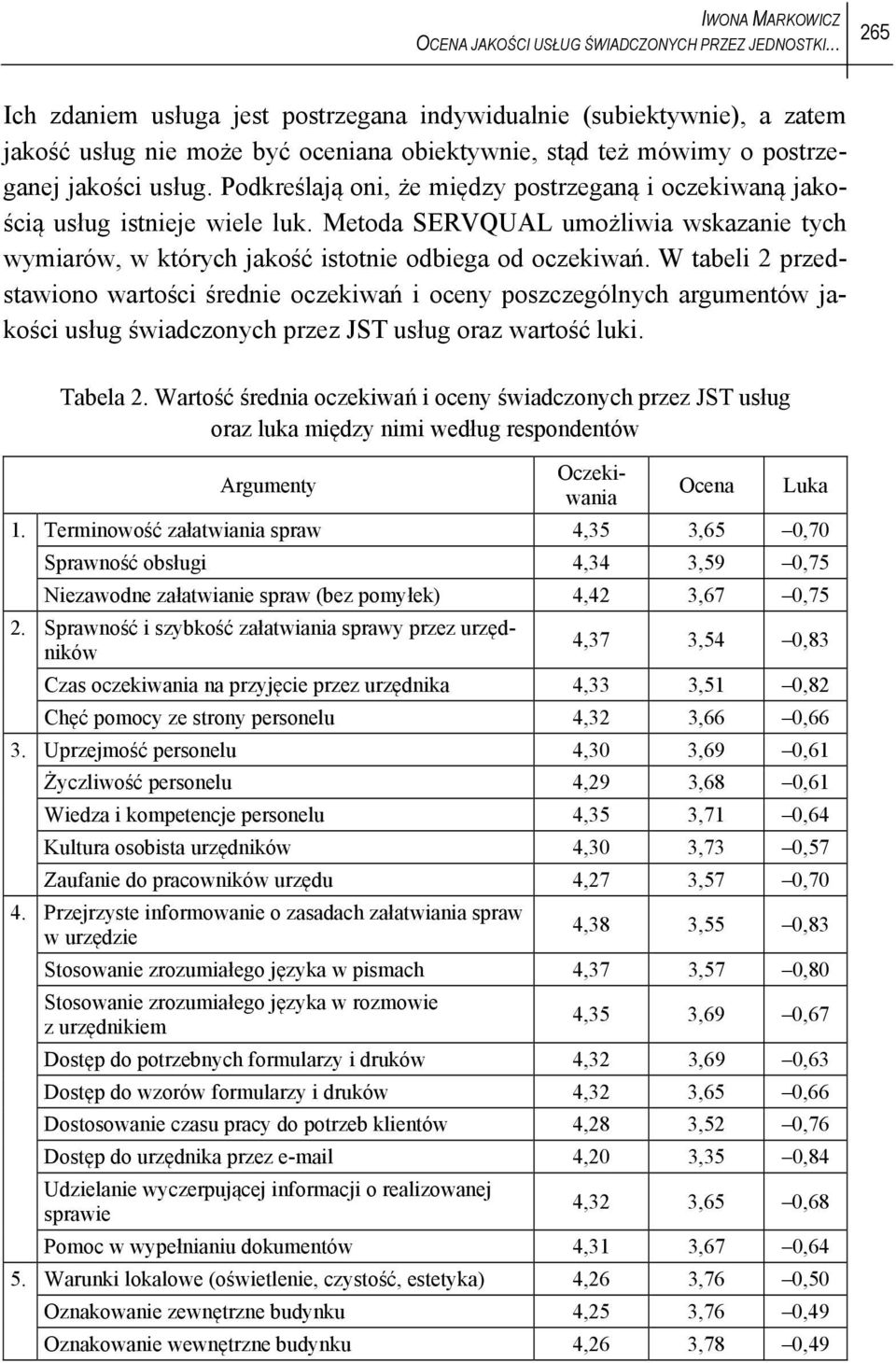 IWONA MARKOWICZ
OCENA JAKOŚCI USŁUG ŚWIADCZONYCH PRZEZ JEDNOSTKI… 265

Ich zdaniem usługa jest postrzegana indywidualnie (subiektywnie), a zatem jakość usług nie może być oceniana obiektywnie, stąd też mówimy o postrzeganej jakości usług. Podkreślają oni, że między postrzeganą i oczekiwaną jakością usług istnieje wiele luk. Metoda SERVQUAL umożliwia wskazanie tych wymiarów, w których jakość istotnie odbiega od oczekiwań. W tabeli 2 przedstawiono wartości średnie oczekiwań i oceny poszczególnych argumentów jakości usług świadczonych przez JST usług oraz wartość luki.

Tabela 2. Wartość średnia oczekiwań i oceny świadczonych przez JST usług oraz luka między nimi według respondentów

| | Argumenty | Oczekiwania | Ocena | Luka |
|---|---|---|---|---|
| 1. | Terminowość załatwiania spraw | 4,35 | 3,65 | –0,70 |
| | Sprawność obsługi | 4,34 | 3,59 | –0,75 |
| | Niezawodne załatwianie spraw (bez pomyłek) | 4,42 | 3,67 | –0,75 |
| 2. | Sprawność i szybkość załatwiania sprawy przez urzędników | 4,37 | 3,54 | –0,83 |
| | Czas oczekiwania na przyjęcie przez urzędnika | 4,33 | 3,51 | –0,82 |
| | Chęć pomocy ze strony personelu | 4,32 | 3,66 | –0,66 |
| 3. | Uprzejmość personelu | 4,30 | 3,69 | –0,61 |
| | Życzliwość personelu | 4,29 | 3,68 | –0,61 |
| | Wiedza i kompetencje personelu | 4,35 | 3,71 | –0,64 |
| | Kultura osobista urzędników | 4,30 | 3,73 | –0,57 |
| | Zaufanie do pracowników urzędu | 4,27 | 3,57 | –0,70 |
| 4. | Przejrzyste informowanie o zasadach załatwiania spraw w urzędzie | 4,38 | 3,55 | –0,83 |
| | Stosowanie zrozumiałego języka w pismach | 4,37 | 3,57 | –0,80 |
| | Stosowanie zrozumiałego języka w rozmowie z urzędnikiem | 4,35 | 3,69 | –0,67 |
| | Dostęp do potrzebnych formularzy i druków | 4,32 | 3,69 | –0,63 |
| | Dostęp do wzorów formularzy i druków | 4,32 | 3,65 | –0,66 |
| | Dostosowanie czasu pracy do potrzeb klientów | 4,28 | 3,52 | –0,76 |
| | Dostęp do urzędnika przez e-mail | 4,20 | 3,35 | –0,84 |
| | Udzielanie wyczerpującej informacji o realizowanej sprawie | 4,32 | 3,65 | –0,68 |
| | Pomoc w wypełnianiu dokumentów | 4,31 | 3,67 | –0,64 |
| 5. | Warunki lokalowe (oświetlenie, czystość, estetyka) | 4,26 | 3,76 | –0,50 |
| | Oznakowanie zewnętrzne budynku | 4,25 | 3,76 | –0,49 |
| | Oznakowanie wewnętrzne budynku | 4,26 | 3,78 | –0,49 |